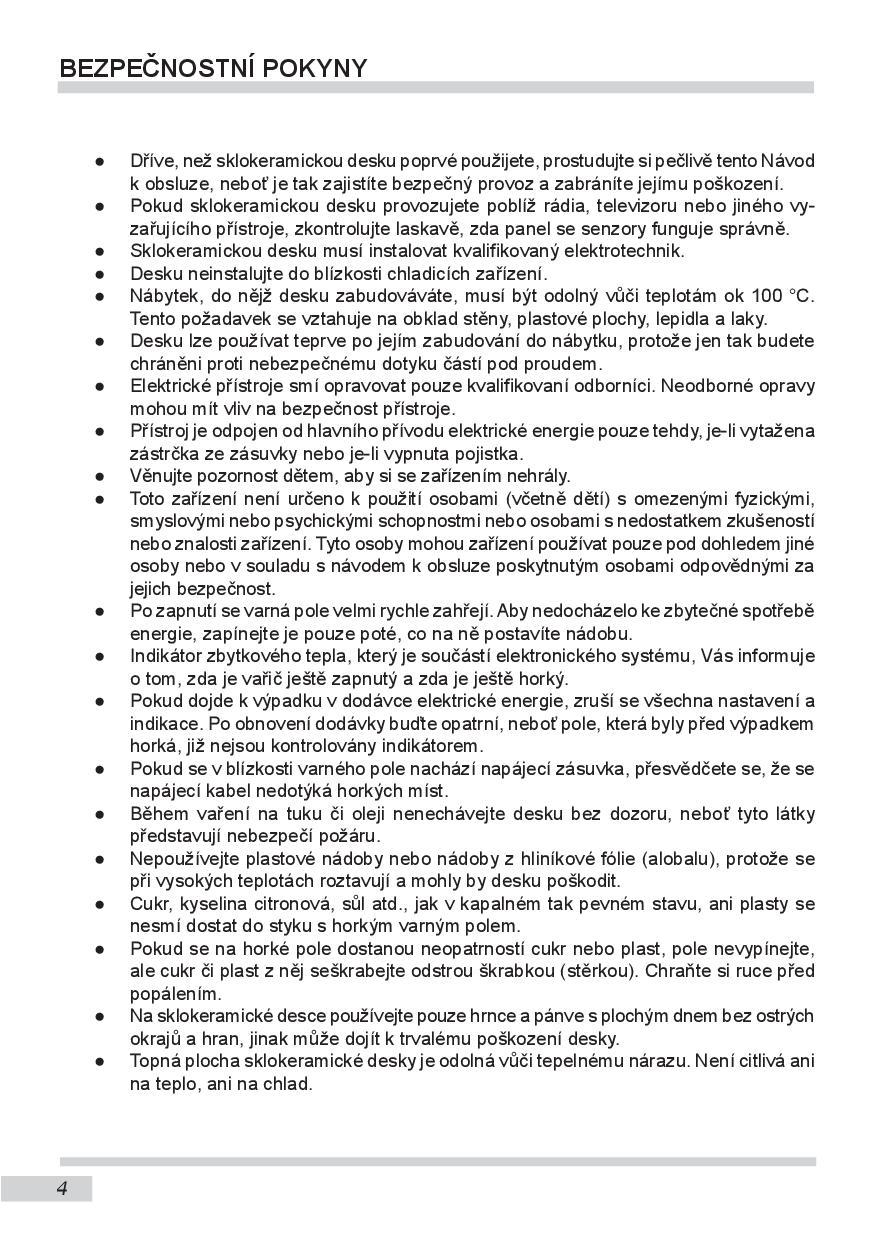 BEZPEČNOSTNÍ POKYNY

● Dříve, než sklokeramickou desku poprvé použijete, prostudujte si pečlivě tento Návod k obsluze, neboť je tak zajistíte bezpečný provoz a zabráníte jejímu poškození.
● Pokud sklokeramickou desku provozujete poblíž rádia, televizoru nebo jiného vyzařujícího přístroje, zkontrolujte laskavě, zda panel se senzory funguje správně.
● Sklokeramickou desku musí instalovat kvalifikovaný elektrotechnik.
● Desku neinstalujte do blízkosti chladicích zařízení.
● Nábytek, do nějž desku zabudováváte, musí být odolný vůči teplotám ok 100 °C. Tento požadavek se vztahuje na obklad stěny, plastové plochy, lepidla a laky.
● Desku lze používat teprve po jejím zabudování do nábytku, protože jen tak budete chráněni proti nebezpečnému dotyku částí pod proudem.
● Elektrické přístroje smí opravovat pouze kvalifikovaní odborníci. Neodborné opravy mohou mít vliv na bezpečnost přístroje.
● Přístroj je odpojen od hlavního přívodu elektrické energie pouze tehdy, je-li vytažena zástrčka ze zásuvky nebo je-li vypnuta pojistka.
● Věnujte pozornost dětem, aby si se zařízením nehrály.
● Toto zařízení není určeno k použití osobami (včetně dětí) s omezenými fyzickými, smyslovými nebo psychickými schopnostmi nebo osobami s nedostatkem zkušeností nebo znalosti zařízení. Tyto osoby mohou zařízení používat pouze pod dohledem jiné osoby nebo v souladu s návodem k obsluze poskytnutým osobami odpovědnými za jejich bezpečnost.
● Po zapnutí se varná pole velmi rychle zahřejí. Aby nedocházelo ke zbytečné spotřebě energie, zapínejte je pouze poté, co na ně postavíte nádobu.
● Indikátor zbytkového tepla, který je součástí elektronického systému, Vás informuje o tom, zda je vařič ještě zapnutý a zda je ještě horký.
● Pokud dojde k výpadku v dodávce elektrické energie, zruší se všechna nastavení a indikace. Po obnovení dodávky buďte opatrní, neboť pole, která byly před výpadkem horká, již nejsou kontrolovány indikátorem.
● Pokud se v blízkosti varného pole nachází napájecí zásuvka, přesvědčete se, že se napájecí kabel nedotýká horkých míst.
● Během vaření na tuku či oleji nenechávejte desku bez dozoru, neboť tyto látky představují nebezpečí požáru.
● Nepoužívejte plastové nádoby nebo nádoby z hliníkové fólie (alobalu), protože se při vysokých teplotách roztavují a mohly by desku poškodit.
● Cukr, kyselina citronová, sůl atd., jak v kapalném tak pevném stavu, ani plasty se nesmí dostat do styku s horkým varným polem.
● Pokud se na horké pole dostanou neopatrností cukr nebo plast, pole nevypínejte, ale cukr či plast z něj seškrabejte odstrou škrabkou (stěrkou). Chraňte si ruce před popálením.
● Na sklokeramické desce používejte pouze hrnce a pánve s plochým dnem bez ostrých okrajů a hran, jinak může dojít k trvalému poškození desky.
● Topná plocha sklokeramické desky je odolná vůči tepelnému nárazu. Není citlivá ani na teplo, ani na chlad.

4